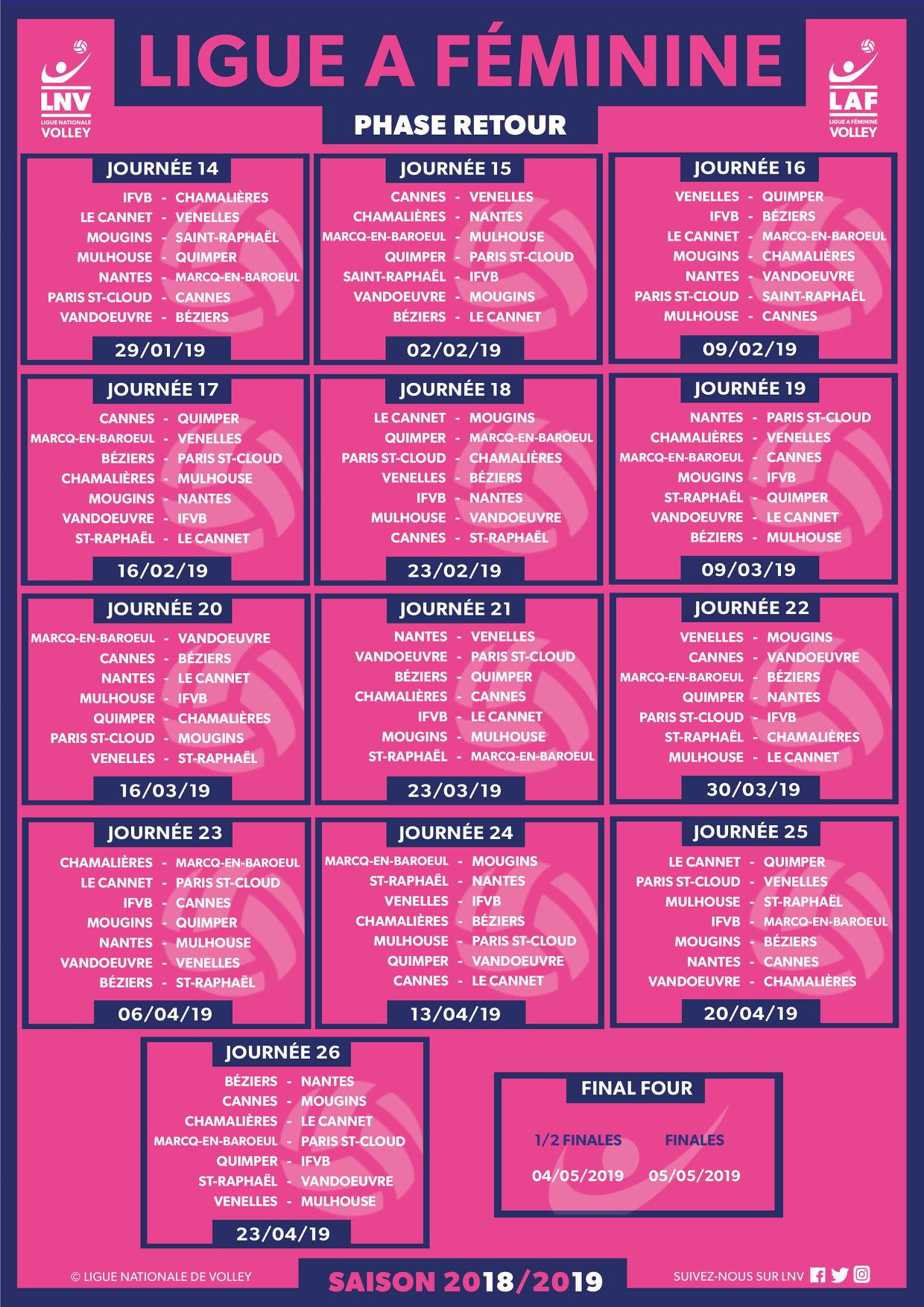 LNV
LIGUE NATIONALE
VOLLEY

LIGUE A FÉMININE

LAF
LIGUE A FÉMININE
VOLLEY

PHASE RETOUR

JOURNÉE 14
IFVB - CHAMALIÈRES
LE CANNET - VENELLES
MOUGINS - SAINT-RAPHAËL
MULHOUSE - QUIMPER
NANTES - MARCQ-EN-BAROEUL
PARIS ST-CLOUD - CANNES
VANDOEUVRE - BÉZIERS
29/01/19

JOURNÉE 15
CANNES - VENELLES
CHAMALIÈRES - NANTES
MARCQ-EN-BAROEUL - MULHOUSE
QUIMPER - PARIS ST-CLOUD
SAINT-RAPHAËL - IFVB
VANDOEUVRE - MOUGINS
BÉZIERS - LE CANNET
02/02/19

JOURNÉE 16
VENELLES - QUIMPER
IFVB - BÉZIERS
LE CANNET - MARCQ-EN-BAROEUL
MOUGINS - CHAMALIÈRES
NANTES - VANDOEUVRE
PARIS ST-CLOUD - SAINT-RAPHAËL
MULHOUSE - CANNES
09/02/19

JOURNÉE 17
CANNES - QUIMPER
MARCQ-EN-BAROEUL - VENELLES
BÉZIERS - PARIS ST-CLOUD
CHAMALIÈRES - MULHOUSE
MOUGINS - NANTES
VANDOEUVRE - IFVB
ST-RAPHAËL - LE CANNET
16/02/19

JOURNÉE 18
LE CANNET - MOUGINS
QUIMPER - MARCQ-EN-BAROEUL
PARIS ST-CLOUD - CHAMALIÈRES
VENELLES - BÉZIERS
IFVB - NANTES
MULHOUSE - VANDOEUVRE
CANNES - ST-RAPHAËL
23/02/19

JOURNÉE 19
NANTES - PARIS ST-CLOUD
CHAMALIÈRES - VENELLES
MARCQ-EN-BAROEUL - CANNES
MOUGINS - IFVB
ST-RAPHAËL - QUIMPER
VANDOEUVRE - LE CANNET
BÉZIERS - MULHOUSE
09/03/19

JOURNÉE 20
MARCQ-EN-BAROEUL - VANDOEUVRE
CANNES - BÉZIERS
NANTES - LE CANNET
MULHOUSE - IFVB
QUIMPER - CHAMALIÈRES
PARIS ST-CLOUD - MOUGINS
VENELLES - ST-RAPHAËL
16/03/19

JOURNÉE 21
NANTES - VENELLES
VANDOEUVRE - PARIS ST-CLOUD
BÉZIERS - QUIMPER
CHAMALIÈRES - CANNES
IFVB - LE CANNET
MOUGINS - MULHOUSE
ST-RAPHAËL - MARCQ-EN-BAROEUL
23/03/19

JOURNÉE 22
VENELLES - MOUGINS
CANNES - VANDOEUVRE
MARCQ-EN-BAROEUL - BÉZIERS
QUIMPER - NANTES
PARIS ST-CLOUD - IFVB
ST-RAPHAËL - CHAMALIÈRES
MULHOUSE - LE CANNET
30/03/19

JOURNÉE 23
CHAMALIÈRES - MARCQ-EN-BAROEUL
LE CANNET - PARIS ST-CLOUD
IFVB - CANNES
MOUGINS - QUIMPER
NANTES - MULHOUSE
VANDOEUVRE - VENELLES
BÉZIERS - ST-RAPHAËL
06/04/19

JOURNÉE 24
MARCQ-EN-BAROEUL - MOUGINS
ST-RAPHAËL - NANTES
VENELLES - IFVB
CHAMALIÈRES - BÉZIERS
MULHOUSE - PARIS ST-CLOUD
QUIMPER - VANDOEUVRE
CANNES - LE CANNET
13/04/19

JOURNÉE 25
LE CANNET - QUIMPER
PARIS ST-CLOUD - VENELLES
MULHOUSE - ST-RAPHAËL
IFVB - MARCQ-EN-BAROEUL
MOUGINS - BÉZIERS
NANTES - CANNES
VANDOEUVRE - CHAMALIÈRES
20/04/19

JOURNÉE 26
BÉZIERS - NANTES
CANNES - MOUGINS
CHAMALIÈRES - LE CANNET
MARCQ-EN-BAROEUL - PARIS ST-CLOUD
QUIMPER - IFVB
ST-RAPHAËL - VANDOEUVRE
VENELLES - MULHOUSE
23/04/19

FINAL FOUR
1/2 FINALES 04/05/2019
FINALES 05/05/2019

© LIGUE NATIONALE DE VOLLEY
SAISON 2018/2019
SUIVEZ-NOUS SUR LNV